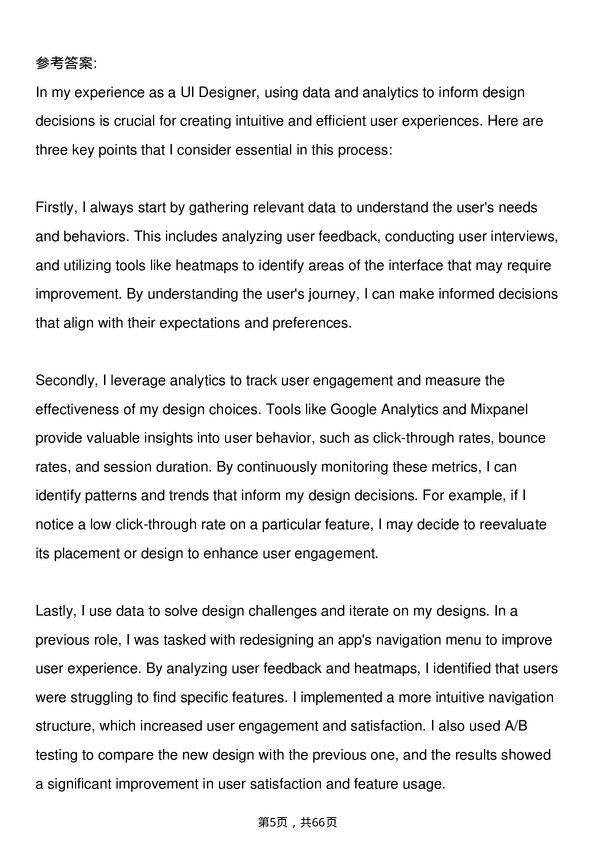 参考答案:
In my experience as a UI Designer, using data and analytics to inform design decisions is crucial for creating intuitive and efficient user experiences. Here are three key points that I consider essential in this process:

Firstly, I always start by gathering relevant data to understand the user's needs and behaviors. This includes analyzing user feedback, conducting user interviews, and utilizing tools like heatmaps to identify areas of the interface that may require improvement. By understanding the user's journey, I can make informed decisions that align with their expectations and preferences.

Secondly, I leverage analytics to track user engagement and measure the effectiveness of my design choices. Tools like Google Analytics and Mixpanel provide valuable insights into user behavior, such as click-through rates, bounce rates, and session duration. By continuously monitoring these metrics, I can identify patterns and trends that inform my design decisions. For example, if I notice a low click-through rate on a particular feature, I may decide to reevaluate its placement or design to enhance user engagement.

Lastly, I use data to solve design challenges and iterate on my designs. In a previous role, I was tasked with redesigning an app's navigation menu to improve user experience. By analyzing user feedback and heatmaps, I identified that users were struggling to find specific features. I implemented a more intuitive navigation structure, which increased user engagement and satisfaction. I also used A/B testing to compare the new design with the previous one, and the results showed a significant improvement in user satisfaction and feature usage.

第5页，共66页